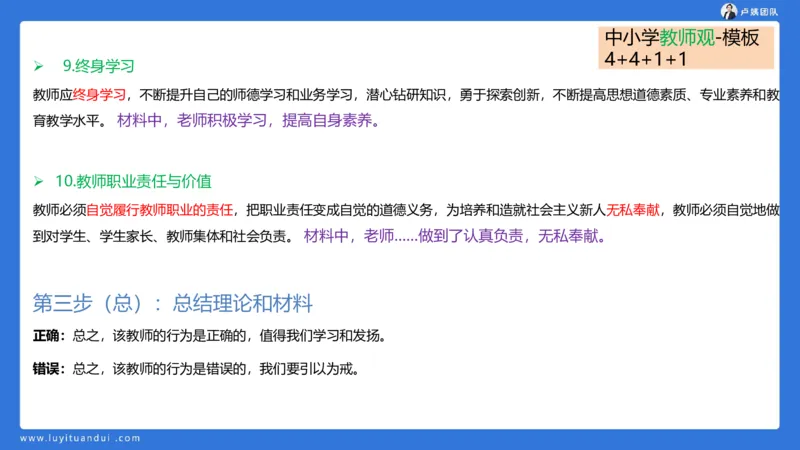 卢姨团队

中小学教师观-模板
4+4+1+1

➢ 9.终身学习

教师应终身学习，不断提升自己的师德学习和业务学习，潜心钻研知识，勇于探索创新，不断提高思想道德素质、专业素养和教育教学水平。材料中，老师积极学习，提高自身素养。

➢ 10.教师职业责任与价值

教师必须自觉履行教师职业的责任，把职业责任变成自觉的道德义务，为培养和造就社会主义新人无私奉献，教师必须自觉地做到对学生、学生家长、教师集体和社会负责。材料中，老师......做到了认真负责，无私奉献。

第三步（总）：总结理论和材料

正确：总之，该教师的行为是正确的，值得我们学习和发扬。

错误：总之，该教师的行为是错误的，我们要引以为戒。

www.luyituandui.com